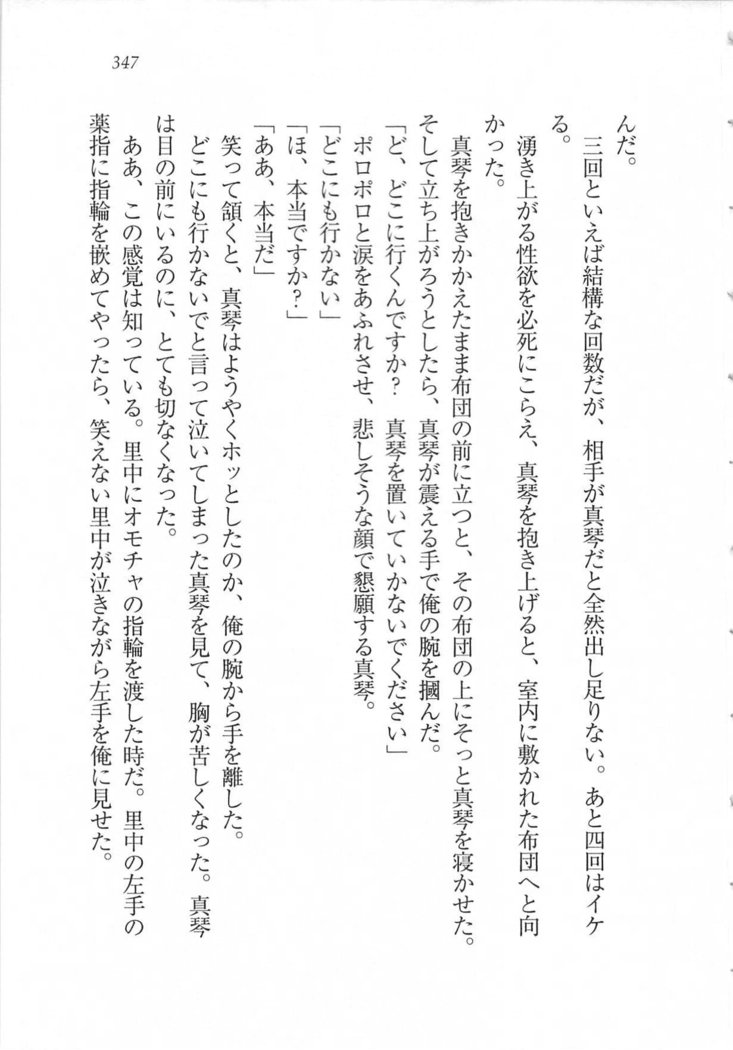 347

んだ。

三回といえば結構な回数だが、相手が真琴だと全然出し足りない。あと四回はイケる。

湧き上がる性欲を必死にこらえ、真琴を抱き上げると、室内に敷かれた布団へと向かった。

真琴を抱きかかえたまま布団の前に立つと、その布団の上にそっと真琴を寝かせた。そして立ち上がろうとしたら、真琴が震える手で俺の腕を摑んだ。

「ど、どこに行くんですか？　真琴を置いていかないでください」

ポロポロと涙をあふれさせ、悲しそうな顔で懇願する真琴。

「どこにも行かない」

「ほ、本当ですか？」

「ああ、本当だ」

笑って頷くと、真琴はようやくホッとしたのか、俺の腕から手を離した。

どこにも行かないでと言って泣いてしまった真琴を見て、胸が苦しくなった。真琴は目の前にいるのに、とても切なくなった。

ああ、この感覚は知っている。里中にオモチャの指輪を渡した時だ。里中の左手の薬指に指輪を嵌めてやったら、笑えない里中が泣きながら左手を俺に見せた。